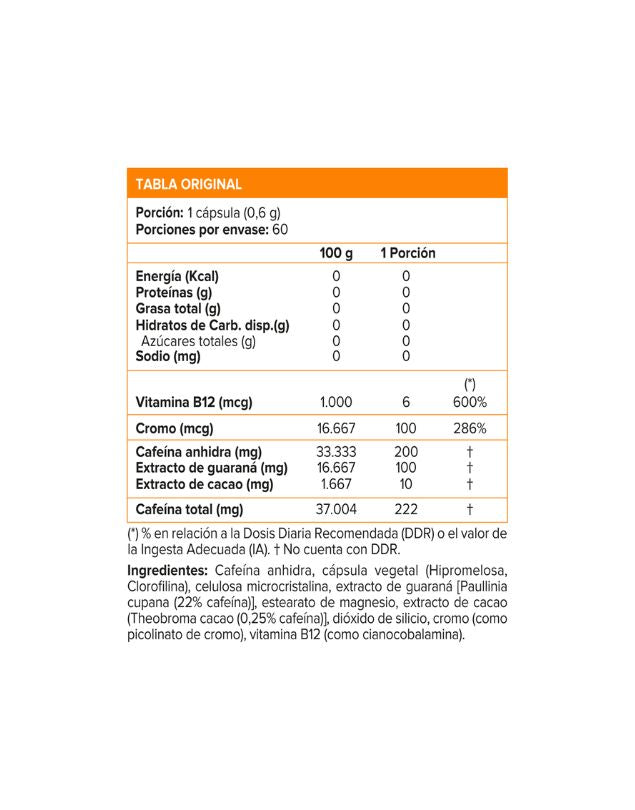 TABLA ORIGINAL

Porción: 1 cápsula (0,6 g)
Porciones por envase: 60

| | 100 g | 1 Porción | |
|---|---|---|---|
| Energía (Kcal) | 0 | 0 | |
| Proteínas (g) | 0 | 0 | |
| Grasa total (g) | 0 | 0 | |
| Hidratos de Carb. disp.(g) | 0 | 0 | |
| Azúcares totales (g) | 0 | 0 | |
| Sodio (mg) | 0 | 0 | |
| | | | (*) |
| Vitamina B12 (mcg) | 1.000 | 6 | 600% |
| Cromo (mcg) | 16.667 | 100 | 286% |
| Cafeína anhidra (mg) | 33.333 | 200 | † |
| Extracto de guaraná (mg) | 16.667 | 100 | † |
| Extracto de cacao (mg) | 1.667 | 10 | † |
| Cafeína total (mg) | 37.004 | 222 | † |

(*) % en relación a la Dosis Diaria Recomendada (DDR) o el valor de la Ingesta Adecuada (IA). † No cuenta con DDR.

Ingredientes: Cafeína anhidra, cápsula vegetal (Hipromelosa, Clorofilina), celulosa microcristalina, extracto de guaraná [Paullinia cupana (22% cafeína)], estearato de magnesio, extracto de cacao (Theobroma cacao (0,25% cafeína)], dióxido de silicio, cromo (como picolinato de cromo), vitamina B12 (como cianocobalamina).